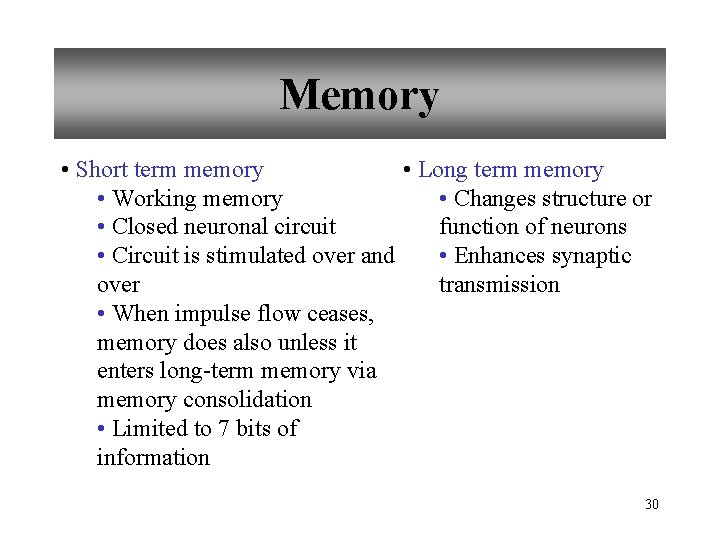 Memory

• Short term memory
  • Working memory
  • Closed neuronal circuit
  • Circuit is stimulated over and over
  • When impulse flow ceases, memory does also unless it enters long-term memory via memory consolidation
  • Limited to 7 bits of information

• Long term memory
  • Changes structure or function of neurons
  • Enhances synaptic transmission

30